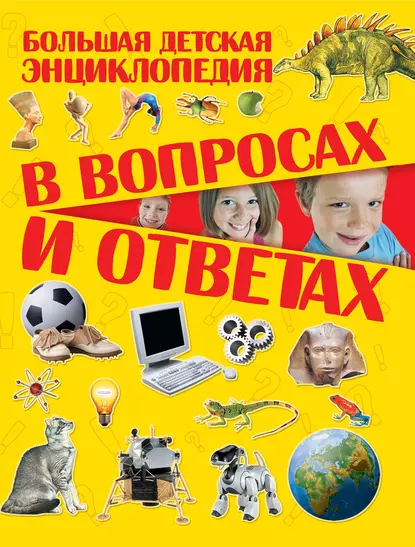 БОЛЬШАЯ ДЕТСКАЯ ЭНЦИКЛОПЕДИЯ

В ВОПРОСАХ И ОТВЕТАХ